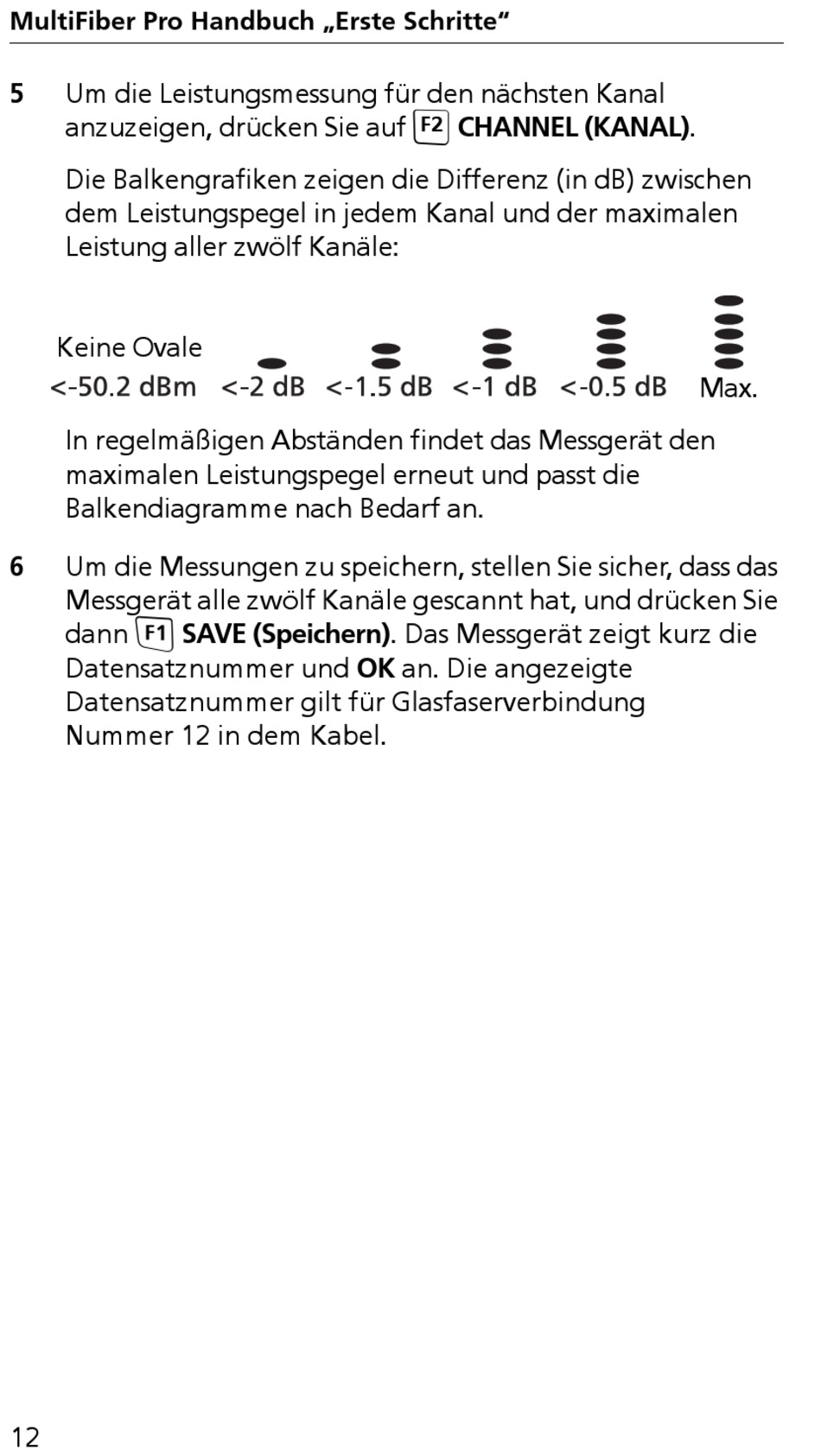 MultiFiber Pro Handbuch „Erste Schritte“

5 Um die Leistungsmessung für den nächsten Kanal anzuzeigen, drücken Sie auf F2 CHANNEL (KANAL).

Die Balkengrafiken zeigen die Differenz (in dB) zwischen dem Leistungspegel in jedem Kanal und der maximalen Leistung aller zwölf Kanäle:

Keine Ovale
<-50.2 dBm <-2 dB <-1.5 dB <-1 dB <-0.5 dB Max.

In regelmäßigen Abständen findet das Messgerät den maximalen Leistungspegel erneut und passt die Balkendiagramme nach Bedarf an.

6 Um die Messungen zu speichern, stellen Sie sicher, dass das Messgerät alle zwölf Kanäle gescannt hat, und drücken Sie dann F1 SAVE (Speichern). Das Messgerät zeigt kurz die Datensatznummer und OK an. Die angezeigte Datensatznummer gilt für Glasfaserverbindung Nummer 12 in dem Kabel.

12